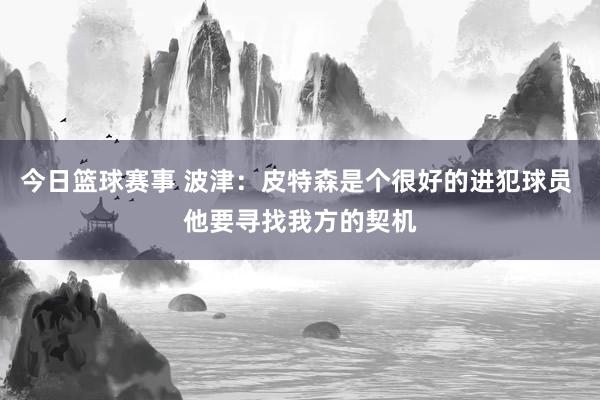 今日篮球赛事 波津：皮特森是个很好的进犯球员 他要寻找我方的契机